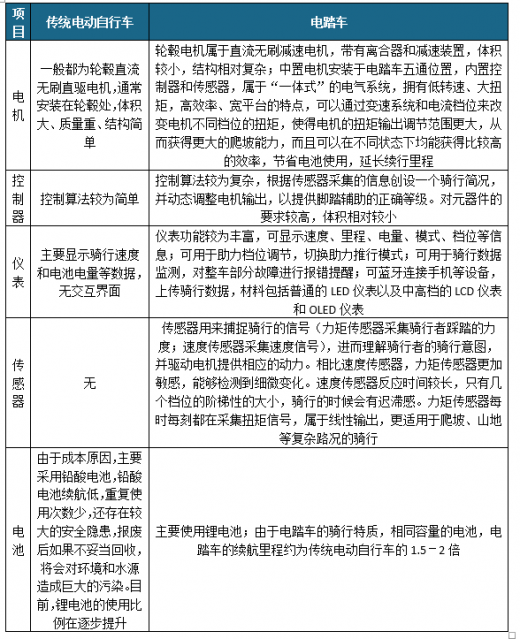 | 项目 | 传统电动自行车 | 电踏车 |
|---|---|---|
| 电机 | 一般都为轮毂直流无刷直驱电机，通常安装在轮毂处，体积大、质量重、结构简单 | 轮毂电机属于直流无刷减速电机，带有离合器和减速装置，体积较小，结构相对复杂；中置电机安装于电踏车五通位置，内置控制器和传感器，属于“一体式”的电气系统，拥有低转速、大扭矩，高效率、宽平台的特点，可以通过变速系统和电流档位来改变电机不同档位的扭矩，使得电机的扭矩输出调节范围更大，从而获得更大的爬坡能力，而且可以在不同状态下均能获得比较高的效率，节省电池使用，延长续行里程 |
| 控制器 | 控制算法较为简单 | 控制算法较为复杂，根据传感器采集的信息创设一个骑行简况，并动态调整电机输出，以提供脚踏辅助的正确等级。对元器件的要求较高，体积相对较小 |
| 仪表 | 主要显示骑行速度和电池电量等数据，无交互界面 | 仪表功能较为丰富，可显示速度、里程、电量、模式、档位等信息；可用于助力档位调节，切换助力推行模式；可用于骑行数据监测，对整车部分故障进行报错提醒；可蓝牙连接手机等设备，上传骑行数据，材料包括普通的 LED 仪表以及中高档的 LCD 仪表和 OLED 仪表 |
| 传感器 | 无 | 传感器用来捕捉骑行的信号（力矩传感器采集骑行者踩踏的力度；速度传感器采集速度信号），进而理解骑行者的骑行意图，并驱动电机提供相应的动力。相比速度传感器，力矩传感器更加敏感，能够检测到细微变化。速度传感器反应时间较长，只有几个档位的阶梯性的大小，骑行的时候会有迟滞感。力矩传感器每时每刻都在采集扭矩信号，属于线性输出，更适用于爬坡、山地等复杂路况的骑行 |
| 电池 | 由于成本原因，主要采用铅酸电池，铅酸电池续航低，重复使用次数少，还存在较大的安全隐患，报废后如果不妥当回收，将会对环境和水源造成巨大的污染。目前，锂电池的使用比例在逐步提升 | 主要使用锂电池；由于电踏车的骑行特质，相同容量的电池，电踏车的续航里程约为传统电动自行车的 1.5－2 倍 |